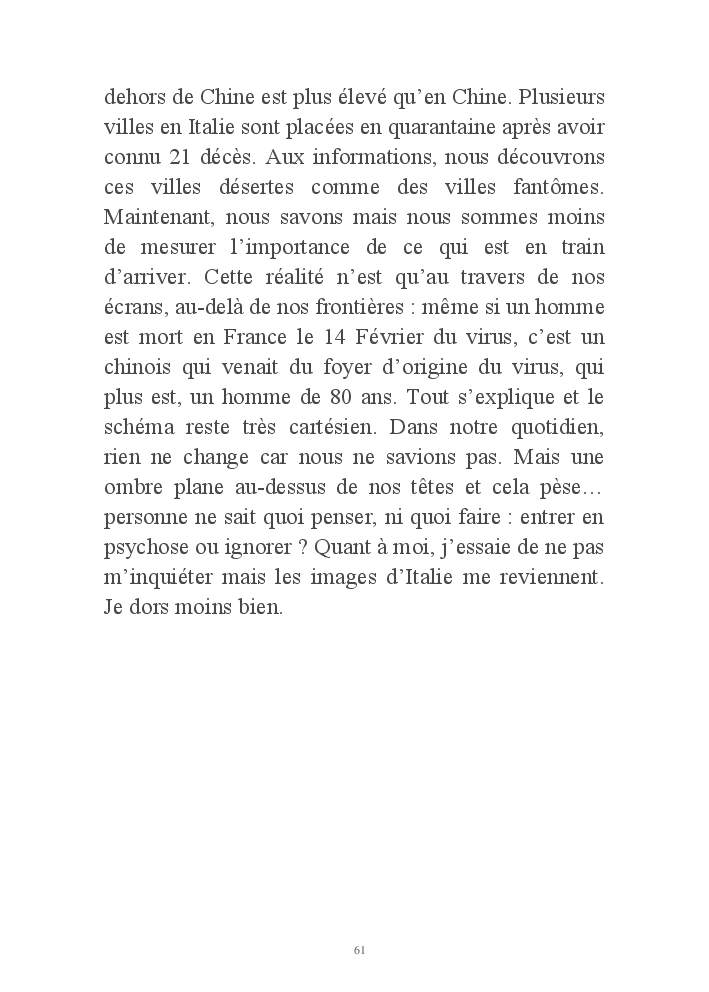 dehors de Chine est plus élevé qu'en Chine. Plusieurs villes en Italie sont placées en quarantaine après avoir connu 21 décès. Aux informations, nous découvrons ces villes désertes comme des villes fantômes. Maintenant, nous savons mais nous sommes moins de mesurer l'importance de ce qui est en train d'arriver. Cette réalité n'est qu'au travers de nos écrans, au-delà de nos frontières : même si un homme est mort en France le 14 Février du virus, c'est un chinois qui venait du foyer d'origine du virus, qui plus est, un homme de 80 ans. Tout s'explique et le schéma reste très cartésien. Dans notre quotidien, rien ne change car nous ne savions pas. Mais une ombre plane au-dessus de nos têtes et cela pèse… personne ne sait quoi penser, ni quoi faire : entrer en psychose ou ignorer ? Quant à moi, j'essaie de ne pas m'inquiéter mais les images d'Italie me reviennent. Je dors moins bien.

61